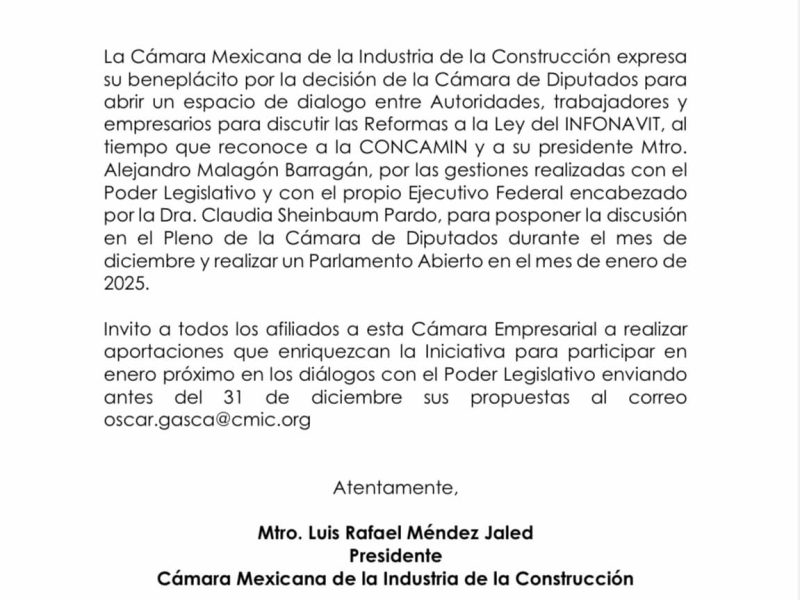 La Cámara Mexicana de la Industria de la Construcción expresa su beneplácito por la decisión de la Cámara de Diputados para abrir un espacio de dialogo entre Autoridades, trabajadores y empresarios para discutir las Reformas a la Ley del INFONAVIT, al tiempo que reconoce a la CONCAMIN y a su presidente Mtro. Alejandro Malagón Barragán, por las gestiones realizadas con el Poder Legislativo y con el propio Ejecutivo Federal encabezado por la Dra. Claudia Sheinbaum Pardo, para posponer la discusión en el Pleno de la Cámara de Diputados durante el mes de diciembre y realizar un Parlamento Abierto en el mes de enero de 2025.

Invito a todos los afiliados a esta Cámara Empresarial a realizar aportaciones que enriquezcan la Iniciativa para participar en enero próximo en los diálogos con el Poder Legislativo enviando antes del 31 de diciembre sus propuestas al correo oscar.gasca@cmic.org

Atentamente,

Mtro. Luis Rafael Méndez Jaled
Presidente
Cámara Mexicana de la Industria de la Construcción